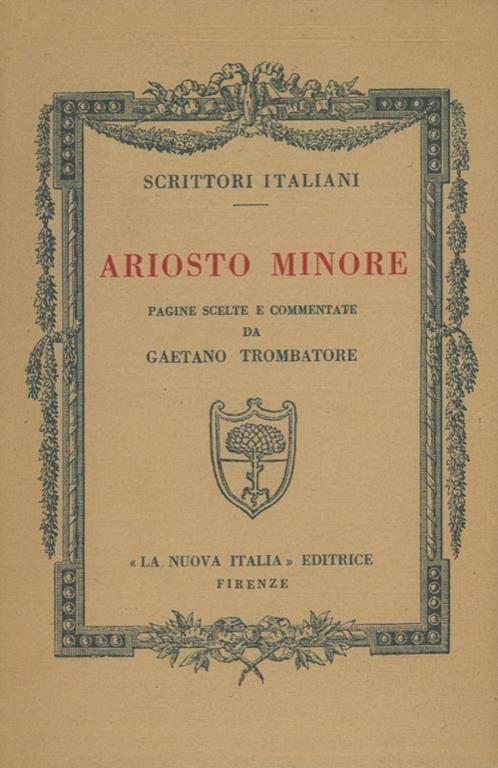 SCRITTORI ITALIANI

ARIOSTO MINORE

PAGINE SCELTE E COMMENTATE
DA
GAETANO TROMBATORE

« LA NUOVA ITALIA » EDITRICE
FIRENZE